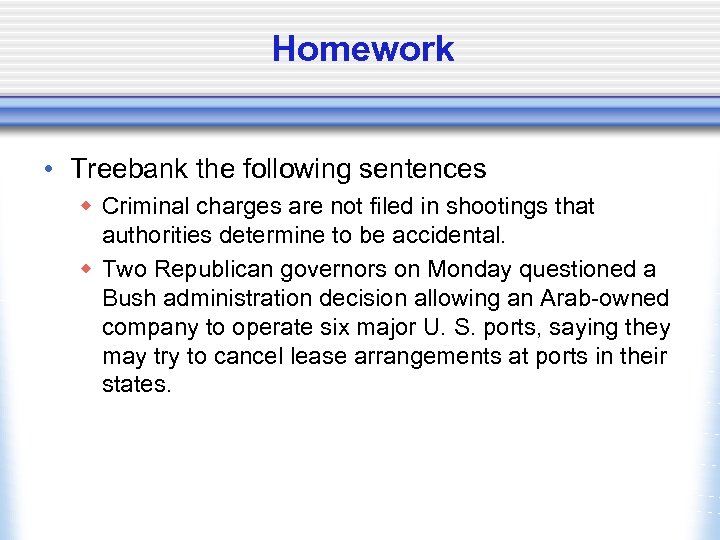 Homework

• Treebank the following sentences
  ◆ Criminal charges are not filed in shootings that authorities determine to be accidental.
  ◆ Two Republican governors on Monday questioned a Bush administration decision allowing an Arab-owned company to operate six major U. S. ports, saying they may try to cancel lease arrangements at ports in their states.